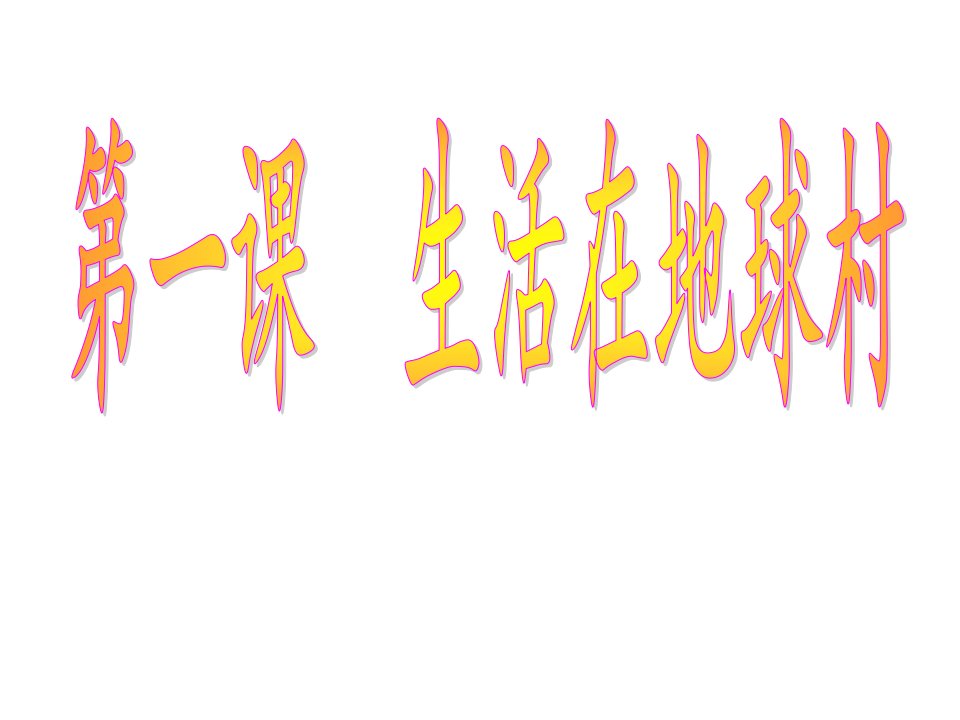 第一课　生活在地球村